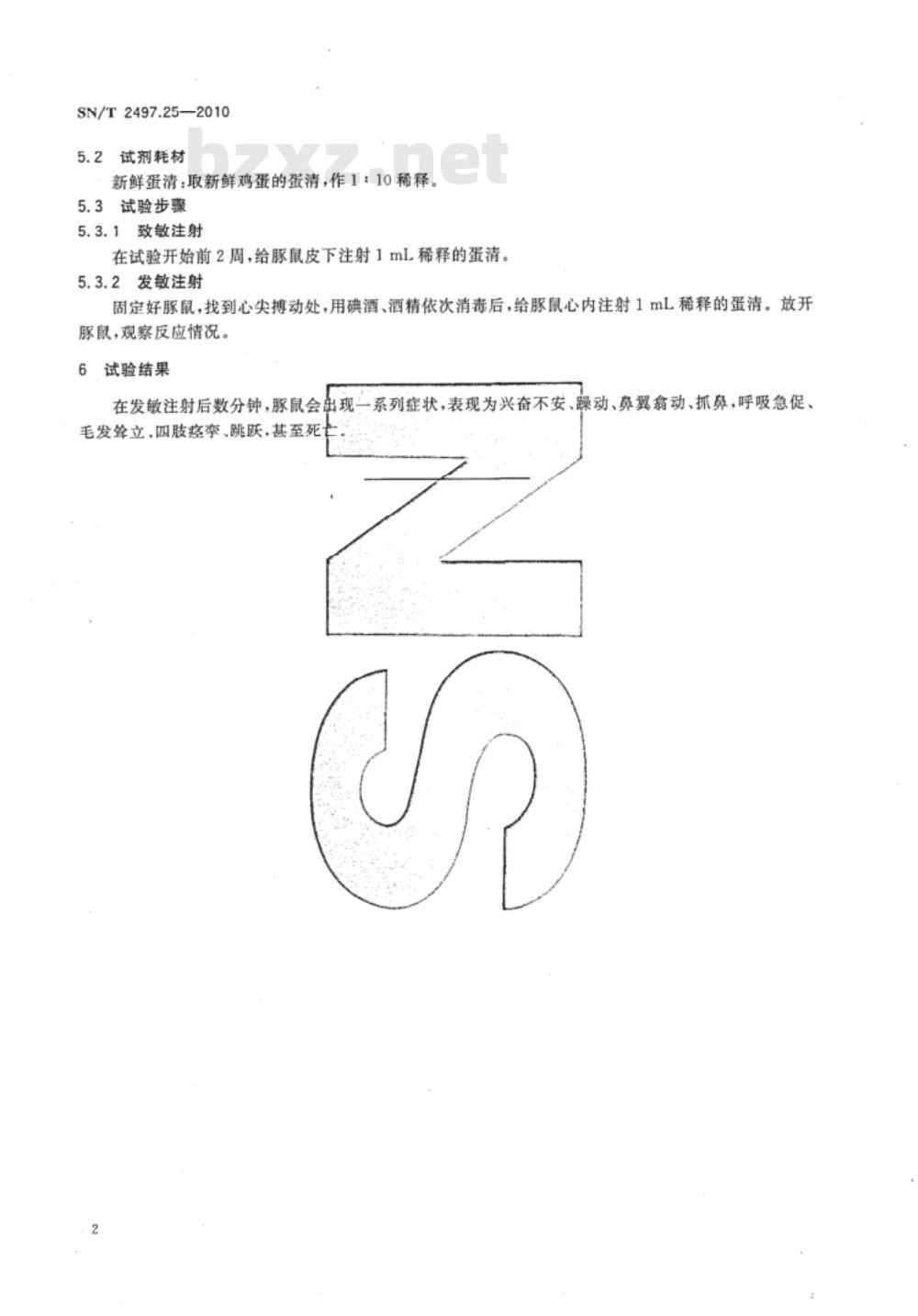 SN/T 2497.25—2010

bzxz.net

5.2 试剂耗材

新鲜蛋清：取新鲜鸡蛋的蛋清，作 1：10 稀释。

5.3 试验步骤

5.3.1 致敏注射

在试验开始前 2 周，给豚鼠皮下注射 1 mL 稀释的蛋清。

5.3.2 发敏注射

固定好豚鼠，找到心尖搏动处，用碘酒、酒精依次消毒后，给豚鼠心内注射 1 mL 稀释的蛋清。放开豚鼠，观察反应情况。

6 试验结果

在发敏注射后数分钟，豚鼠会出现一系列症状，表现为兴奋不安、躁动、鼻翼翕动、抓鼻，呼吸急促、毛发耸立、四肢痉挛、跳跃，甚至死亡。

SN

2